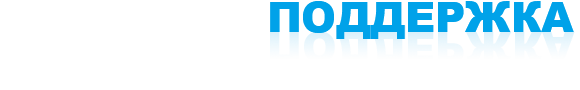 ПОДДЕРЖКА